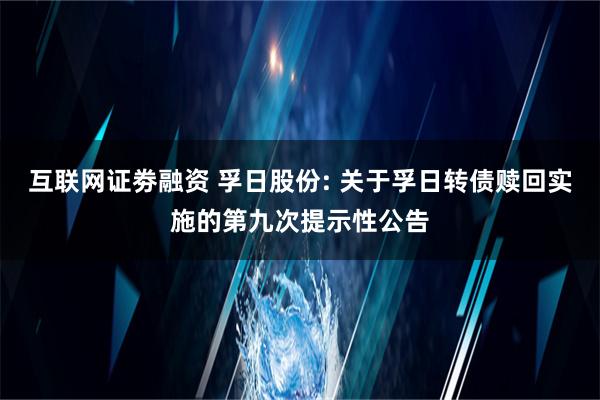 互联网证券融资 孚日股份: 关于孚日转债赎回实施的第九次提示性公告